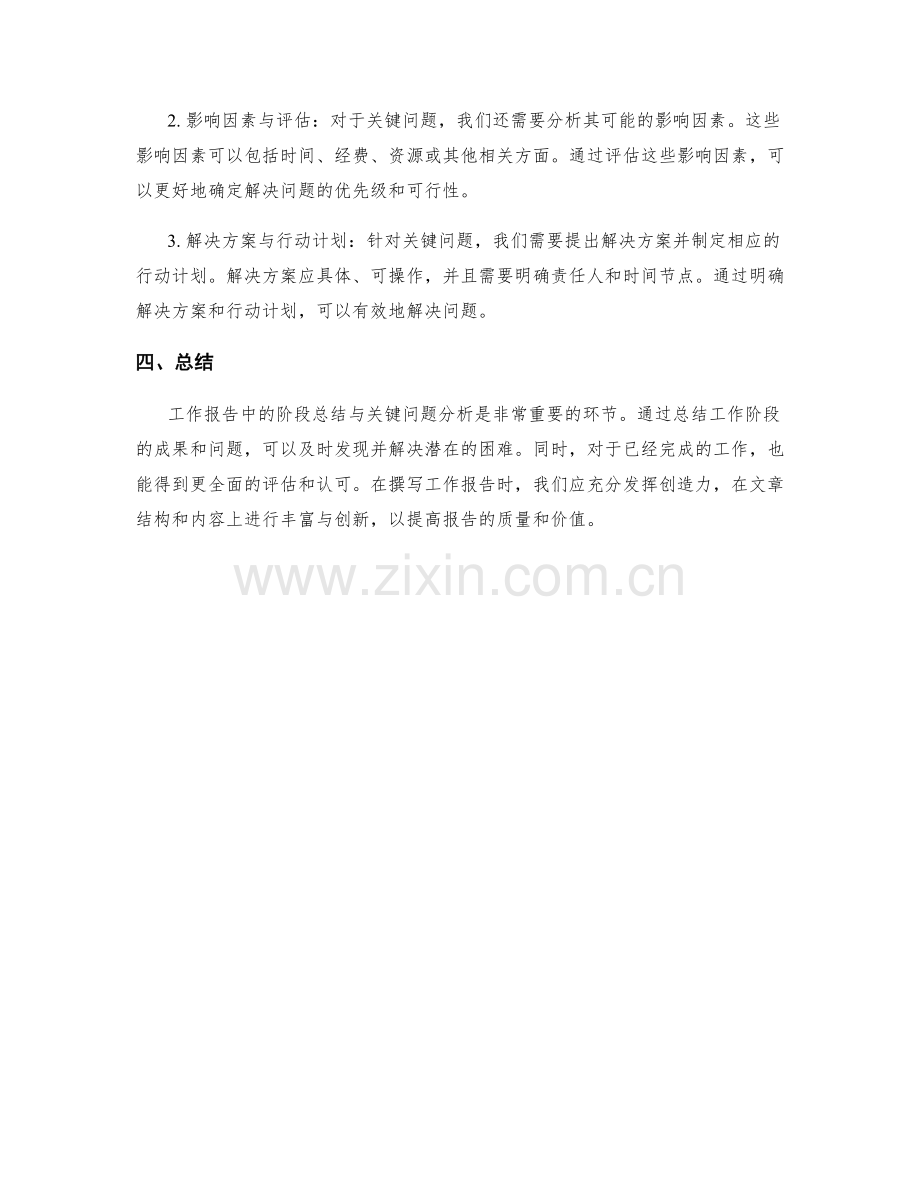 2.影响因素与评估：对于关键问题，我们还需要分析其可能的影响因素。这些影响因素可以包括时间、经费、资源或其他相关方面。通过评估这些影响因素，可以更好地确定解决问题的优先级和可行性。

3.解决方案与行动计划：针对关键问题，我们需要提出解决方案并制定相应的行动计划。解决方案应具体、可操作，并且需要明确责任人和时间节点。通过明确解决方案和行动计划，可以有效地解决问题。

四、总结

工作报告中的阶段总结与关键问题分析是非常重要的环节。通过总结工作阶段的成果和问题，可以及时发现并解决潜在的困难。同时，对于已经完成的工作，也能得到更全面的评估和认可。在撰写工作报告时，我们应充分发挥创造力，在文章结构和内容上进行丰富与创新，以提高报告的质量和价值。

www.zixin.com.cn